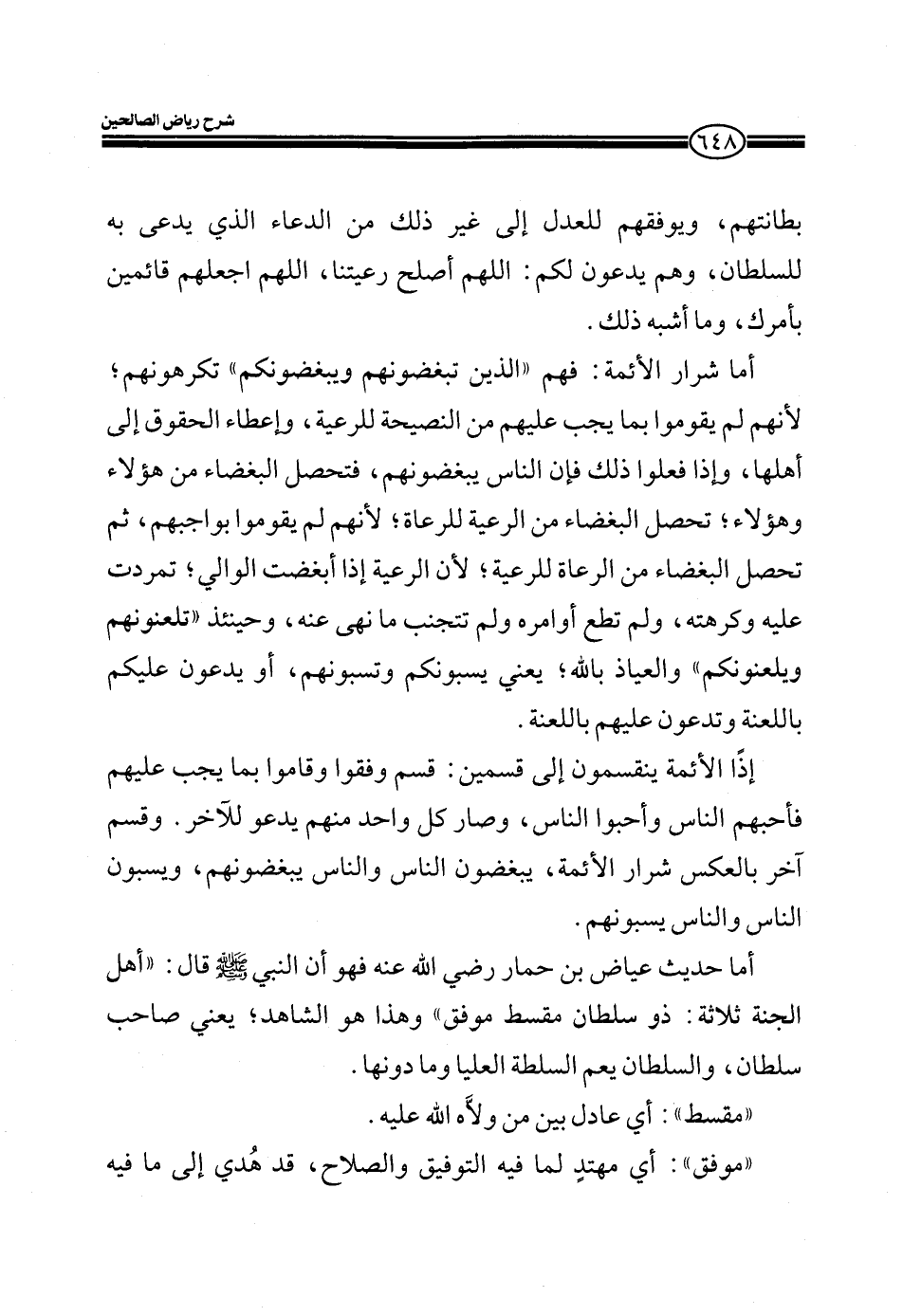 شرح رياض الصالحين

٦٤٨

بطانتهم، ويوفقهم للعدل إلى غير ذلك من الدعاء الذي يدعى به للسلطان، وهم يدعون لكم: اللهم أصلح رعيتنا، اللهم اجعلهم قائمين بأمرك، وما أشبه ذلك.

أما شرار الأئمة: فهم «الذين تبغضونهم ويبغضونكم» تكرهونهم؛ لأنهم لم يقوموا بما يجب عليهم من النصيحة للرعية، وإعطاء الحقوق إلى أهلها، وإذا فعلوا ذلك فإن الناس يبغضونهم، فتحصل البغضاء من هؤلاء وهؤلاء؛ تحصل البغضاء من الرعية للرعاة؛ لأنهم لم يقوموا بواجبهم، ثم تحصل البغضاء من الرعاة للرعية؛ لأن الرعية إذا أبغضت الوالي؛ تمردت عليه وكرهته، ولم تطع أوامره ولم تتجنب ما نهى عنه، وحينئذ «تلعنونهم ويلعنونكم» والعياذ بالله؛ يعني يسبونكم وتسبونهم، أو يدعون عليكم باللعنة وتدعون عليهم باللعنة.

إذًا الأئمة ينقسمون إلى قسمين: قسم وفقوا وقاموا بما يجب عليهم فأحبهم الناس وأحبوا الناس، وصار كل واحد منهم يدعو للآخر. وقسم آخر بالعكس شرار الأئمة، يبغضون الناس والناس يبغضونهم، ويسبون الناس والناس يسبونهم.

أما حديث عياض بن حمار رضي الله عنه فهو أن النبي ﷺ قال: «أهل الجنة ثلاثة: ذو سلطان مقسط موفق» وهذا هو الشاهد؛ يعني صاحب سلطان، والسلطان يعم السلطة العليا وما دونها.

«مقسط»: أي عادل بين من ولاَّه الله عليه.

«موفق»: أي مهتدٍ لما فيه التوفيق والصلاح، قد هُدي إلى ما فيه